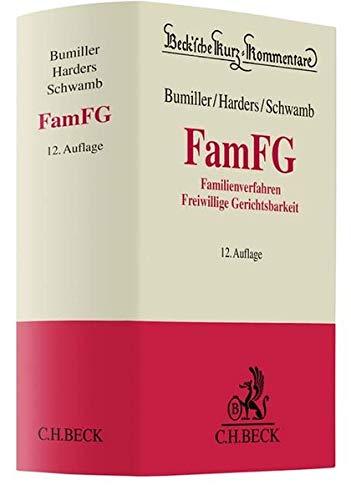 Bumiller
Harders
Schwamb

FamFG

12. Auflage

C.H.BECK

Beck'sche Kurz-Kommentare

Bumiller/Harders/Schwamb

FamFG

Familienverfahren
Freiwillige Gerichtsbarkeit

12. Auflage

B

C.H.BECK